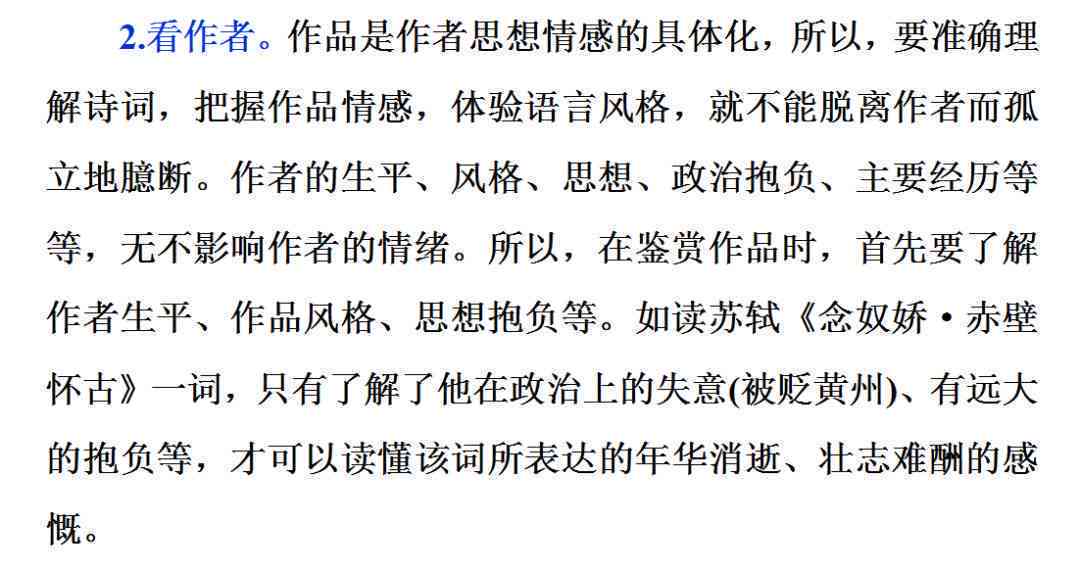 2.看作者。作品是作者思想情感的具体化，所以，要准确理解诗词，把握作品情感，体验语言风格，就不能脱离作者而孤立地臆断。作者的生平、风格、思想、政治抱负、主要经历等等，无不影响作者的情绪。所以，在鉴赏作品时，首先要了解作者生平、作品风格、思想抱负等。如读苏轼《念奴娇·赤壁怀古》一词，只有了解了他在政治上的失意(被贬黄州)、有远大的抱负等，才可以读懂该词所表达的年华消逝、壮志难酬的感慨。